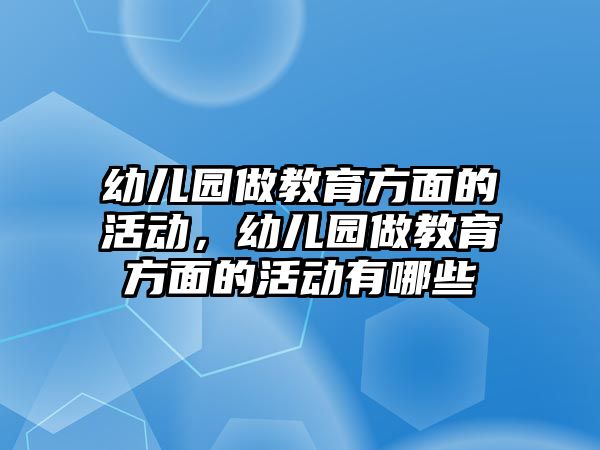 幼儿园做教育方面的活动，幼儿园做教育方面的活动有哪些